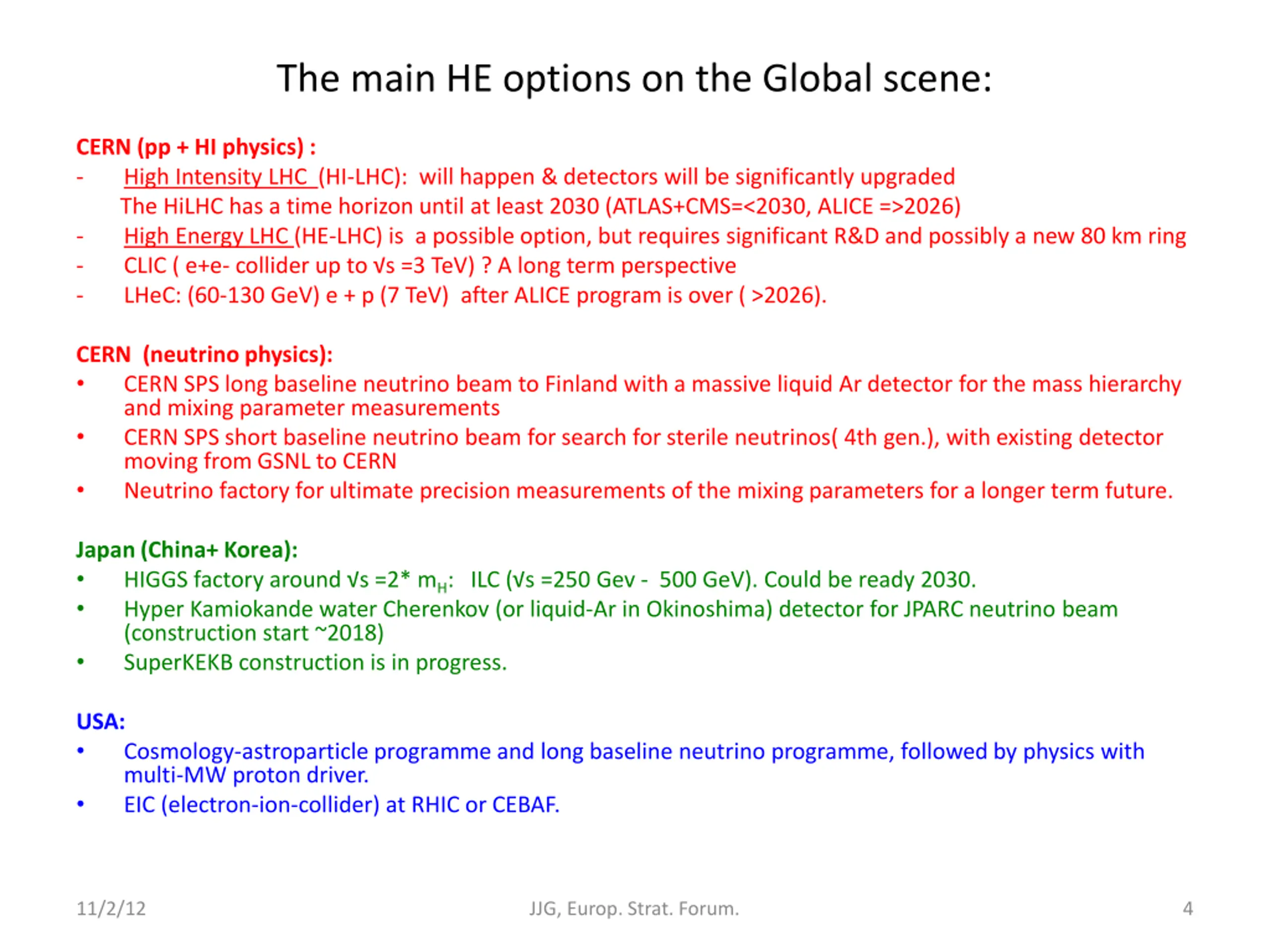 The main HE options on the Global scene:

CERN (pp + HI physics) :
- High Intensity LHC (HI-LHC): will happen & detectors will be significantly upgraded
The HiLHC has a time horizon until at least 2030 (ATLAS+CMS=<2030, ALICE =>2026)
- High Energy LHC (HE-LHC) is a possible option, but requires significant R&D and possibly a new 80 km ring
- CLIC ( e+e- collider up to √s =3 TeV) ? A long term perspective
- LHeC: (60-130 GeV) e + p (7 TeV) after ALICE program is over ( >2026).

CERN (neutrino physics):
• CERN SPS long baseline neutrino beam to Finland with a massive liquid Ar detector for the mass hierarchy and mixing parameter measurements
• CERN SPS short baseline neutrino beam for search for sterile neutrinos( 4th gen.), with existing detector moving from GSNL to CERN
• Neutrino factory for ultimate precision measurements of the mixing parameters for a longer term future.

Japan (China+ Korea):
• HIGGS factory around √s =2* $m_H$: ILC (√s =250 Gev - 500 GeV). Could be ready 2030.
• Hyper Kamiokande water Cherenkov (or liquid-Ar in Okinoshima) detector for JPARC neutrino beam (construction start ~2018)
• SuperKEKB construction is in progress.

USA:
• Cosmology-astroparticle programme and long baseline neutrino programme, followed by physics with multi-MW proton driver.
• EIC (electron-ion-collider) at RHIC or CEBAF.

11/2/12 JJG, Europ. Strat. Forum. 4